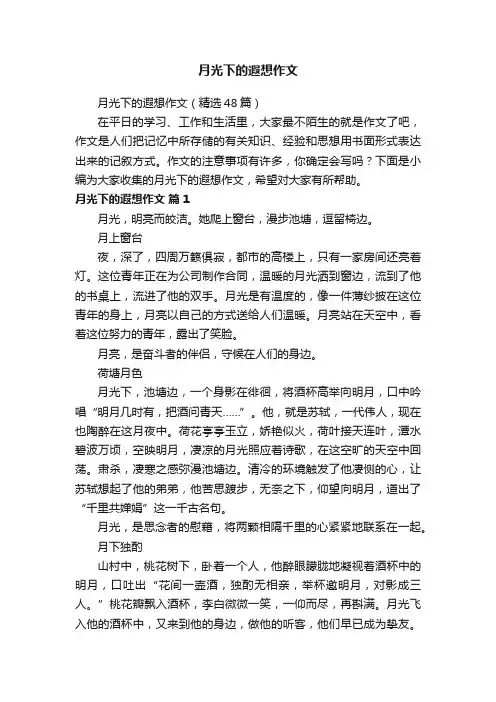 月光下的遐想作文

月光下的遐想作文（精选48篇）

在平日的学习、工作和生活里，大家最不陌生的就是作文了吧，作文是人们把记忆中所存储的有关知识、经验和思想用书面形式表达出来的记叙方式。作文的注意事项有许多，你确定会写吗？下面是小编为大家收集的月光下的遐想作文，希望对大家有所帮助。

月光下的遐想作文 篇1

月光，明亮而皎洁。她爬上窗台，漫步池塘，逗留椅边。

月上窗台

夜，深了，四周万籁俱寂，都市的高楼上，只有一家房间还亮着灯。这位青年正在为公司制作合同，温暖的月光洒到窗边，流到了他的书桌上，流进了他的双手。月光是有温度的，像一件薄纱披在这位青年的身上，月亮以自己的方式送给人们温暖。月亮站在天空中，看着这位努力的青年，露出了笑脸。

月亮，是奋斗者的伴侣，守候在人们的身边。

荷塘月色

月光下，池塘边，一个身影在徘徊，将酒杯高举向明月，口中吟唱“明月几时有，把酒问青天……”。他，就是苏轼，一代伟人，现在也陶醉在这月夜中。荷花亭亭玉立，娇艳似火，荷叶接天连叶，潭水碧波万顷，空映明月，凄凉的月光照应着诗歌，在这空旷的天空中回荡。肃杀，凄寒之感弥漫池塘边。清冷的环境触发了他凄恻的心，让苏轼想起了他的弟弟，他苦思踱步，无奈之下，仰望向明月，道出了“千里共婵娟”这一千古名句。

月光，是思念者的慰藉，将两颗相隔千里的心紧紧地联系在一起。

月下独酌

山村中，桃花树下，卧着一个人，他醉眼朦胧地凝视着酒杯中的明月，口吐出“花间一壶酒，独酌无相亲，举杯邀明月，对影成三人。”桃花瓣飘入酒杯，李白微微一笑，一仰而尽，再斟满。月光飞入他的酒杯中，又来到他的身边，做他的听客，他们早已成为挚友。